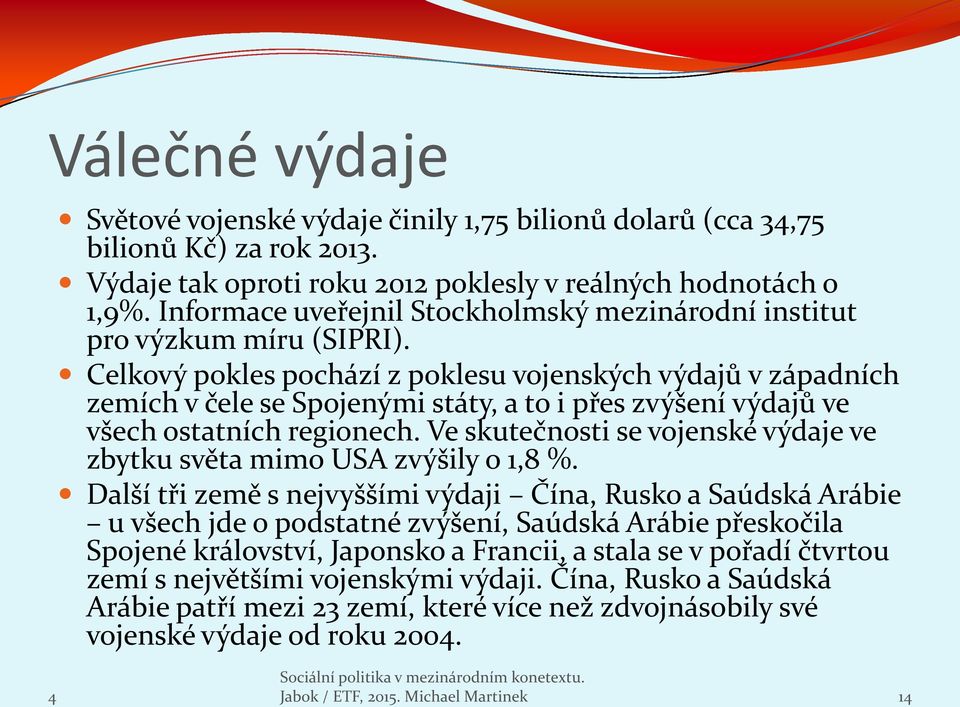 Válečné výdaje

Světové vojenské výdaje činily 1,75 bilionů dolarů (cca 34,75 bilionů Kč) za rok 2013.

Výdaje tak oproti roku 2012 poklesly v reálných hodnotách o 1,9%. Informace uveřejnil Stockholmský mezinárodní institut pro výzkum míru (SIPRI).

Celkový pokles pochází z poklesu vojenských výdajů v západních zemích v čele se Spojenými státy, a to i přes zvýšení výdajů ve všech ostatních regionech. Ve skutečnosti se vojenské výdaje ve zbytku světa mimo USA zvýšily o 1,8 %.

Další tři země s nejvyššími výdaji – Čína, Rusko a Saúdská Arábie – u všech jde o podstatné zvýšení, Saúdská Arábie přeskočila Spojené království, Japonsko a Francii, a stala se v pořadí čtvrtou zemí s největšími vojenskými výdaji. Čína, Rusko a Saúdská Arábie patří mezi 23 zemí, které více než zdvojnásobily své vojenské výdaje od roku 2004.

4

Sociální politika v mezinárodním konetextu. Jabok / ETF, 2015. Michael Martinek

14